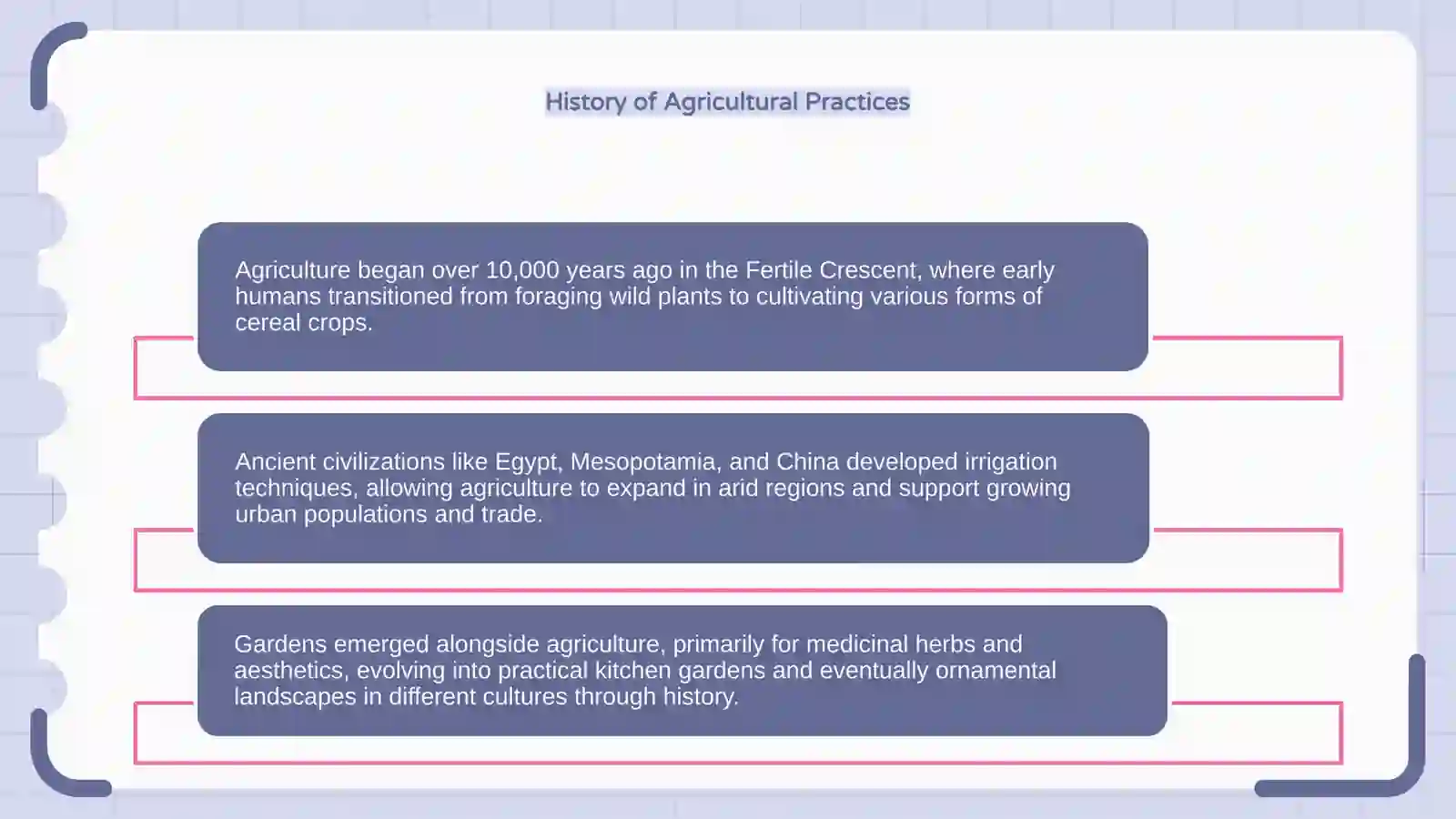 History of Agricultural Practices

Agriculture began over 10,000 years ago in the Fertile Crescent, where early humans transitioned from foraging wild plants to cultivating various forms of cereal crops.

Ancient civilizations like Egypt, Mesopotamia, and China developed irrigation techniques, allowing agriculture to expand in arid regions and support growing urban populations and trade.

Gardens emerged alongside agriculture, primarily for medicinal herbs and aesthetics, evolving into practical kitchen gardens and eventually ornamental landscapes in different cultures through history.